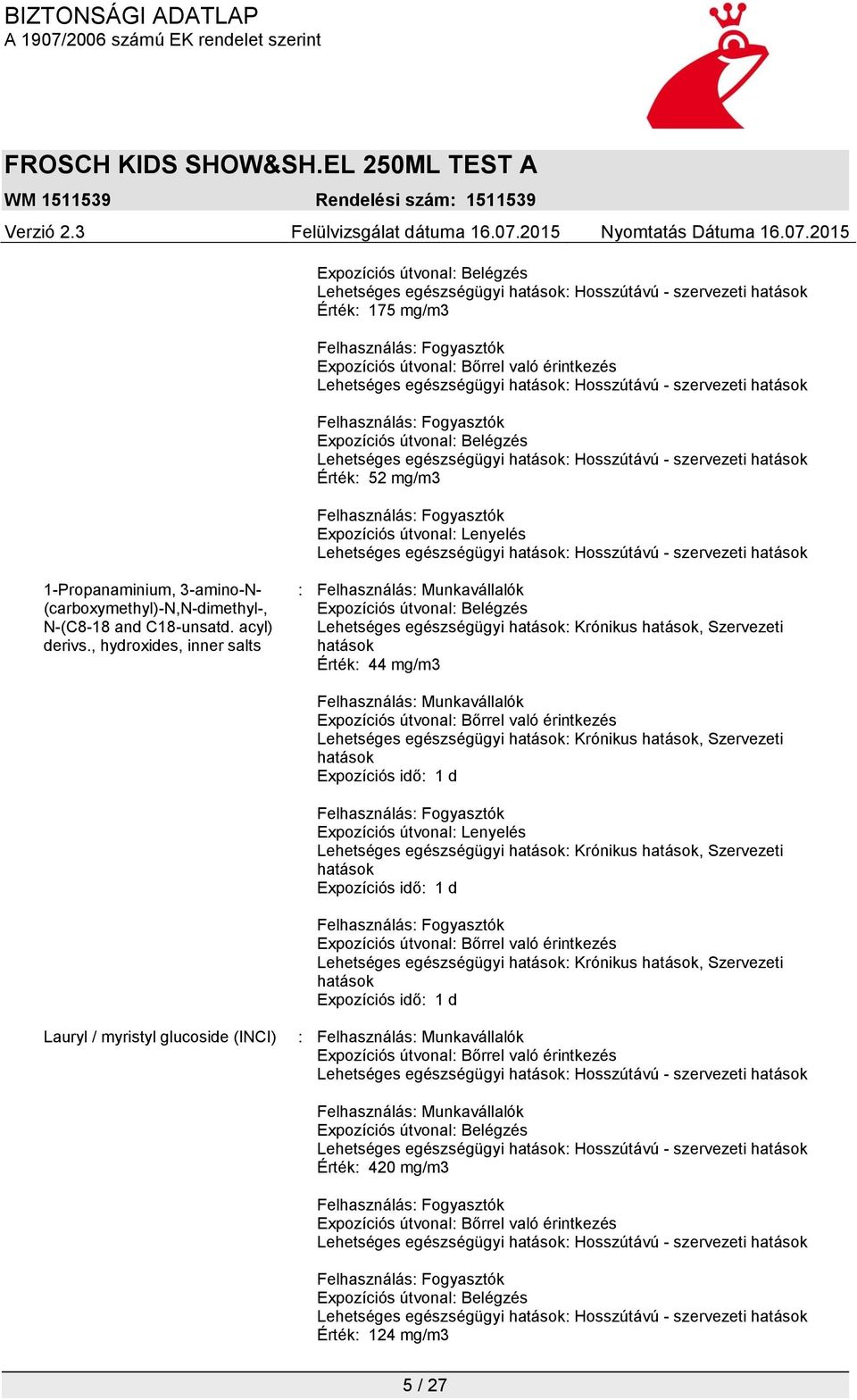 BIZTONSÁGI ADATLAP
A 1907/2006 számú EK rendelet szerint

FROSCH KIDS SHOW&SH.EL 250ML TEST A
WM 1511539 Rendelési szám: 1511539
Verzió 2.3 Felülvizsgálat dátuma 16.07.2015 Nyomtatás Dátuma 16.07.2015

Expozíciós útvonal: Belégzés
Lehetséges egészségügyi hatások: Hosszútávú - szervezeti hatások
Érték: 175 mg/m3

Felhasználás: Fogyasztók
Expozíciós útvonal: Bőrrel való érintkezés
Lehetséges egészségügyi hatások: Hosszútávú - szervezeti hatások

Felhasználás: Fogyasztók
Expozíciós útvonal: Belégzés
Lehetséges egészségügyi hatások: Hosszútávú - szervezeti hatások
Érték: 52 mg/m3

Felhasználás: Fogyasztók
Expozíciós útvonal: Lenyelés
Lehetséges egészségügyi hatások: Hosszútávú - szervezeti hatások

1-Propanaminium, 3-amino-N-(carboxymethyl)-N,N-dimethyl-, N-(C8-18 and C18-unsatd. acyl) derivs., hydroxides, inner salts : Felhasználás: Munkavállalók
Expozíciós útvonal: Belégzés
Lehetséges egészségügyi hatások: Krónikus hatások, Szervezeti hatások
Érték: 44 mg/m3

Felhasználás: Munkavállalók
Expozíciós útvonal: Bőrrel való érintkezés
Lehetséges egészségügyi hatások: Krónikus hatások, Szervezeti hatások
Expozíciós idő: 1 d

Felhasználás: Fogyasztók
Expozíciós útvonal: Lenyelés
Lehetséges egészségügyi hatások: Krónikus hatások, Szervezeti hatások
Expozíciós idő: 1 d

Felhasználás: Fogyasztók
Expozíciós útvonal: Bőrrel való érintkezés
Lehetséges egészségügyi hatások: Krónikus hatások, Szervezeti hatások
Expozíciós idő: 1 d

Lauryl / myristyl glucoside (INCI) : Felhasználás: Munkavállalók
Expozíciós útvonal: Bőrrel való érintkezés
Lehetséges egészségügyi hatások: Hosszútávú - szervezeti hatások

Felhasználás: Munkavállalók
Expozíciós útvonal: Belégzés
Lehetséges egészségügyi hatások: Hosszútávú - szervezeti hatások
Érték: 420 mg/m3

Felhasználás: Fogyasztók
Expozíciós útvonal: Bőrrel való érintkezés
Lehetséges egészségügyi hatások: Hosszútávú - szervezeti hatások

Felhasználás: Fogyasztók
Expozíciós útvonal: Belégzés
Lehetséges egészségügyi hatások: Hosszútávú - szervezeti hatások
Érték: 124 mg/m3

5 / 27